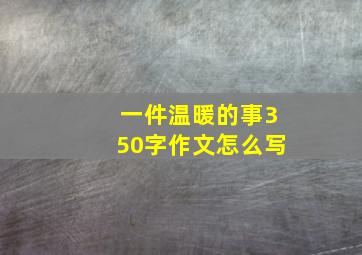 一件温暖的事350字作文怎么写